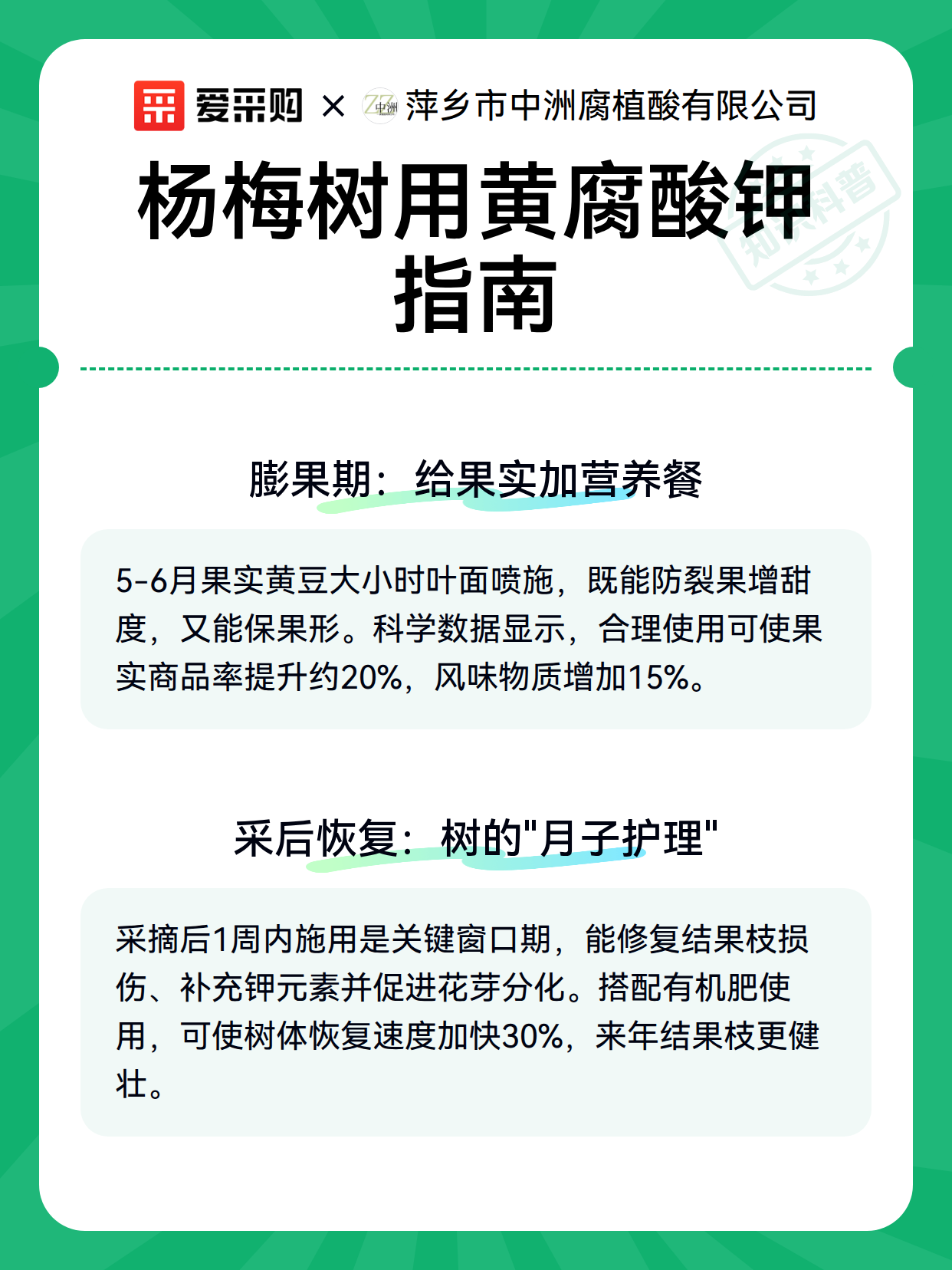 爱采购 × 中洲 萍乡市中洲腐植酸有限公司

知识科普

杨梅树用黄腐酸钾指南

膨果期：给果实加营养餐

5-6月果实黄豆大小时叶面喷施，既能防裂果增甜度，又能保果形。科学数据显示，合理使用可使果实商品率提升约20%，风味物质增加15%。

采后恢复：树的"月子护理"

采摘后1周内施用是关键窗口期，能修复结果枝损伤、补充钾元素并促进花芽分化。搭配有机肥使用，可使树体恢复速度加快30%，来年结果枝更健壮。